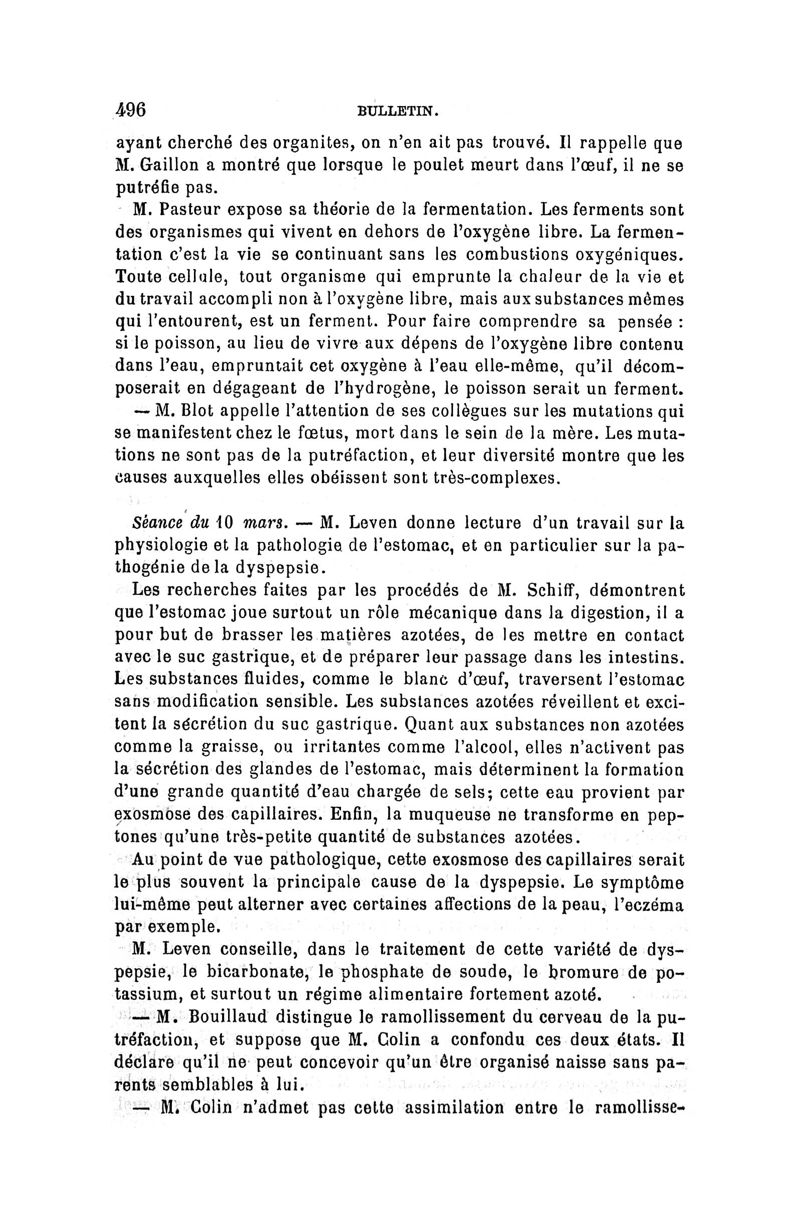 496 BULLETIN.

ayant cherché des organites, on n'en ait pas trouvé. Il rappelle que M. Gaillon a montré que lorsque le poulet meurt dans l'œuf, il ne se putréfie pas.

M. Pasteur expose sa théorie de la fermentation. Les ferments sont des organismes qui vivent en dehors de l'oxygène libre. La fermentation c'est la vie se continuant sans les combustions oxygéniques. Toute cellule, tout organisme qui emprunte la chaleur de la vie et du travail accompli non à l'oxygène libre, mais aux substances mêmes qui l'entourent, est un ferment. Pour faire comprendre sa pensée : si le poisson, au lieu de vivre aux dépens de l'oxygène libre contenu dans l'eau, empruntait cet oxygène à l'eau elle-même, qu'il décomposerait en dégageant de l'hydrogène, le poisson serait un ferment.

— M. Blot appelle l'attention de ses collègues sur les mutations qui se manifestent chez le fœtus, mort dans le sein de la mère. Les mutations ne sont pas de la putréfaction, et leur diversité montre que les causes auxquelles elles obéissent sont très-complexes.

Séance du 10 mars. — M. Leven donne lecture d'un travail sur la physiologie et la pathologie de l'estomac, et en particulier sur la pathogénie de la dyspepsie.

Les recherches faites par les procédés de M. Schiff, démontrent que l'estomac joue surtout un rôle mécanique dans la digestion, il a pour but de brasser les matières azotées, de les mettre en contact avec le suc gastrique, et de préparer leur passage dans les intestins. Les substances fluides, comme le blanc d'œuf, traversent l'estomac sans modification sensible. Les substances azotées réveillent et excitent la sécrétion du suc gastrique. Quant aux substances non azotées comme la graisse, ou irritantes comme l'alcool, elles n'activent pas la sécrétion des glandes de l'estomac, mais déterminent la formation d'une grande quantité d'eau chargée de sels; cette eau provient par exosmose des capillaires. Enfin, la muqueuse ne transforme en peptones qu'une très-petite quantité de substances azotées.

Au point de vue pathologique, cette exosmose des capillaires serait le plus souvent la principale cause de la dyspepsie. Le symptôme lui-même peut alterner avec certaines affections de la peau, l'eczéma par exemple.

M. Leven conseille, dans le traitement de cette variété de dyspepsie, le bicarbonate, le phosphate de soude, le bromure de potassium, et surtout un régime alimentaire fortement azoté.

— M. Bouillaud distingue le ramollissement du cerveau de la putréfaction, et suppose que M. Colin a confondu ces deux états. Il déclare qu'il ne peut concevoir qu'un être organisé naisse sans parents semblables à lui.

— M. Colin n'admet pas cette assimilation entre le ramollisse-